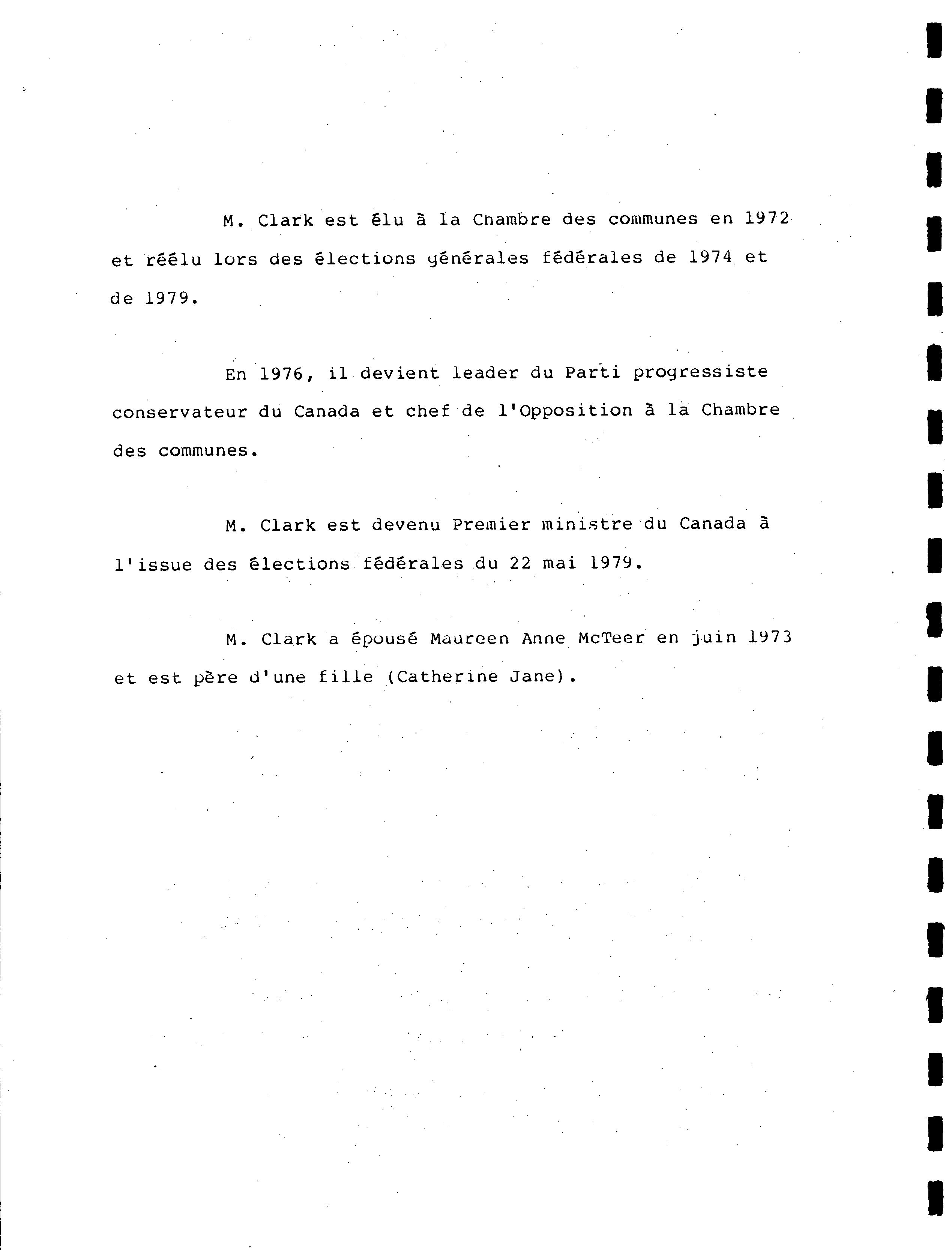 M. Clark est élu à la Chambre des communes en 1972 et réélu lors des élections générales fédérales de 1974 et de 1979.

En 1976, il devient leader du Parti progressiste conservateur du Canada et chef de l'Opposition à la Chambre des communes.

M. Clark est devenu Premier ministre du Canada à l'issue des élections fédérales du 22 mai 1979.

M. Clark a épousé Maureen Anne McTeer en juin 1973 et est père d'une fille (Catherine Jane).